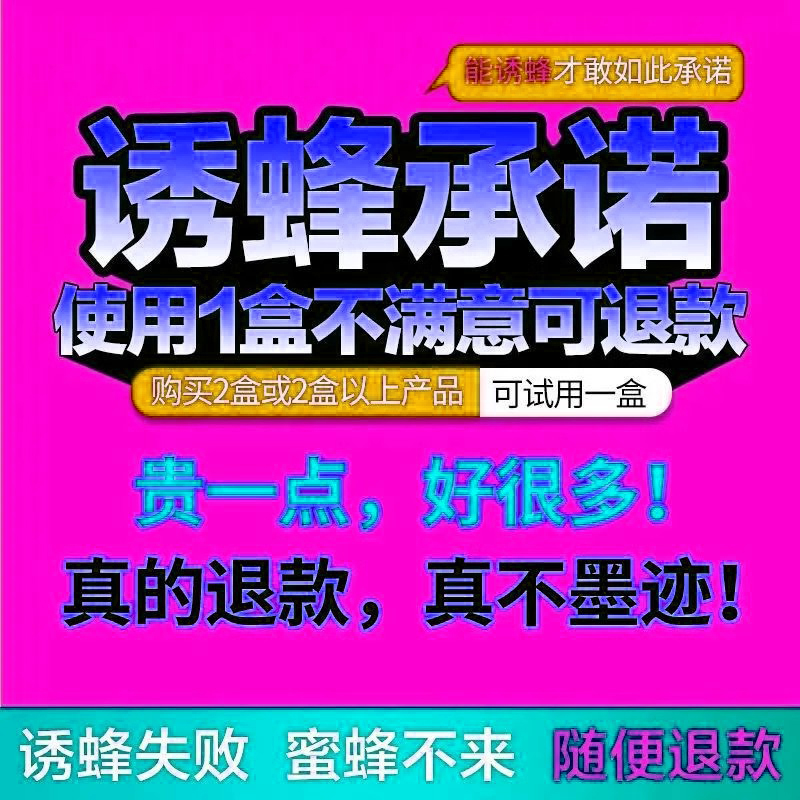 能诱蜂才敢如此承诺

诱蜂承诺

使用1盒不满意可退款

购买2盒或2盒以上产品 可试用一盒

贵一点，好很多！

真的退款，真不墨迹！

诱蜂失败 蜜蜂不来 随便退款